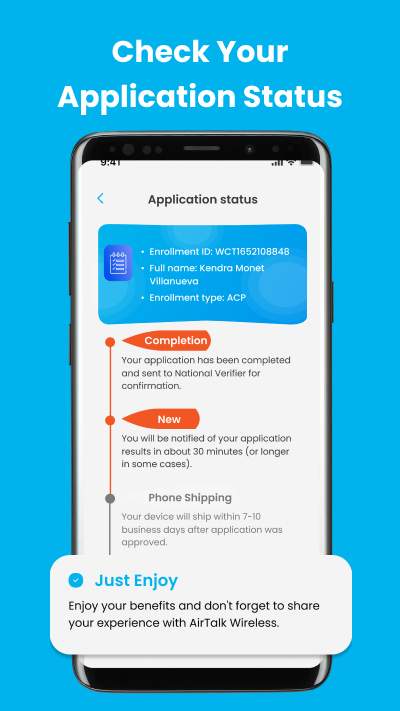 Check Your Application Status

9:41

Application status

• Enrollment ID: WCT1652108848
• Full name: Kendra Monet Villanueva
• Enrollment type: ACP

Completion
Your application has been completed and sent to National Verifier for confirmation.

New
You will be notified of your application results in about 30 minutes (or longer in some cases).

Phone Shipping
Your device will ship within 7-10 business days after application was approved.

Just Enjoy
Enjoy your benefits and don't forget to share your experience with AirTalk Wireless.